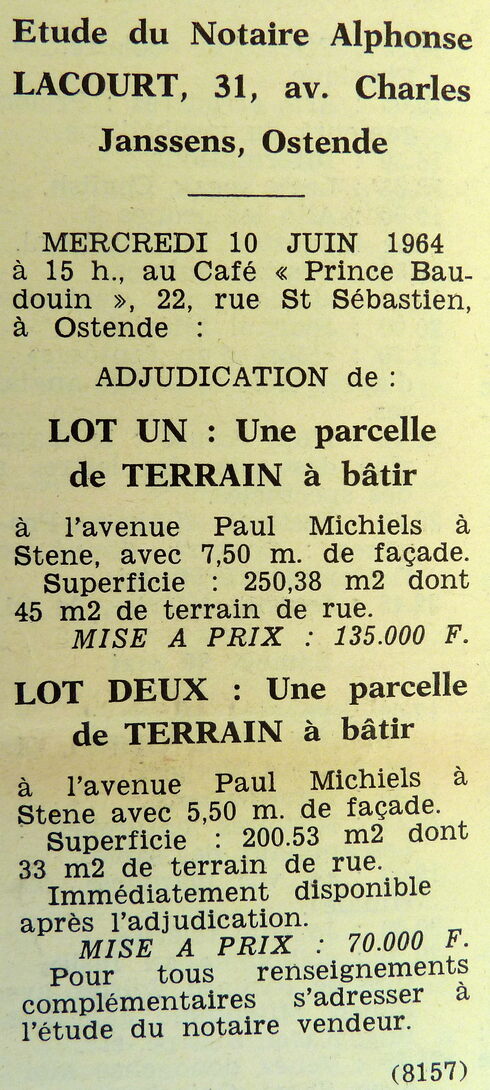 Etude du Notaire Alphonse LACOURT, 31, av. Charles Janssens, Ostende

MERCREDI 10 JUIN 1964 à 15 h., au Café « Prince Baudouin », 22, rue St Sébastien, à Ostende :

ADJUDICATION de :

LOT UN : Une parcelle de TERRAIN à bâtir

à l'avenue Paul Michiels à Stene, avec 7,50 m. de façade.
Superficie : 250,38 m2 dont 45 m2 de terrain de rue.
MISE A PRIX : 135.000 F.

LOT DEUX : Une parcelle de TERRAIN à bâtir

à l'avenue Paul Michiels à Stene avec 5,50 m. de façade.
Superficie : 200.53 m2 dont 33 m2 de terrain de rue.
Immédiatement disponible après l'adjudication.
MISE A PRIX : 70.000 F.
Pour tous renseignements complémentaires s'adresser à l'étude du notaire vendeur.

(8157)